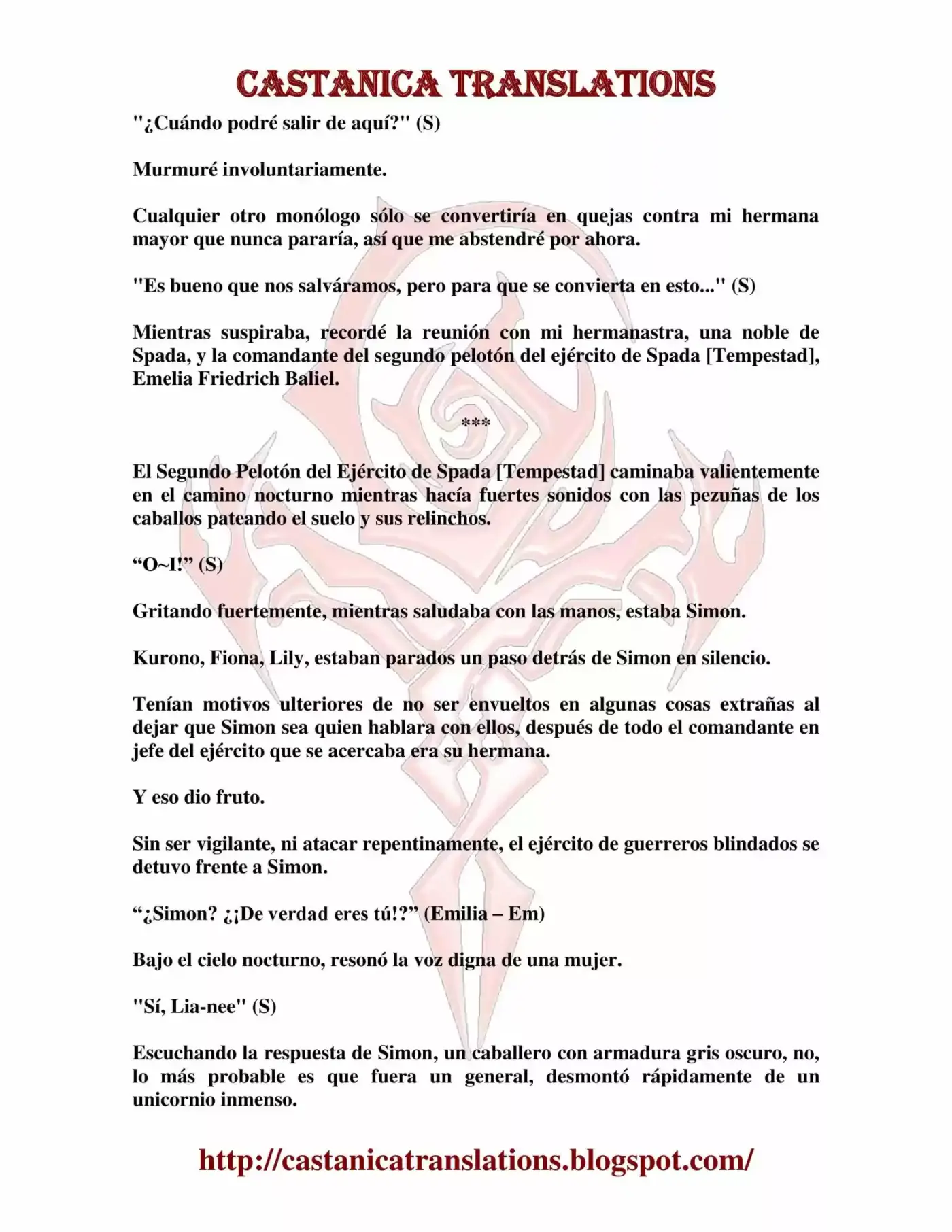 CASTANICA TRANSLATIONS

"¿Cuándo podré salir de aquí?" (S)

Murmuré involuntariamente.

Cualquier otro monólogo sólo se convertiría en quejas contra mi hermana mayor que nunca pararía, así que me abstendré por ahora.

"Es bueno que nos salváramos, pero para que se convierta en esto..." (S)

Mientras suspiraba, recordé la reunión con mi hermanastra, una noble de Spada, y la comandante del segundo pelotón del ejército de Spada [Tempestad], Emelia Friedrich Baliel.

***

El Segundo Pelotón del Ejército de Spada [Tempestad] caminaba valientemente en el camino nocturno mientras hacía fuertes sonidos con las pezuñas de los caballos pateando el suelo y sus relinchos.

“O~I!” (S)

Gritando fuertemente, mientras saludaba con las manos, estaba Simon.

Kurono, Fiona, Lily, estaban parados un paso detrás de Simon en silencio.

Tenían motivos ulteriores de no ser envueltos en algunas cosas extrañas al dejar que Simon sea quien hablara con ellos, después de todo el comandante en jefe del ejército que se acercaba era su hermana.

Y eso dio fruto.

Sin ser vigilante, ni atacar repentinamente, el ejército de guerreros blindados se detuvo frente a Simon.

“¿Simon? ¿¡De verdad eres tú!?” (Emilia – Em)

Bajo el cielo nocturno, resonó la voz digna de una mujer.

"Sí, Lia-nee" (S)

Escuchando la respuesta de Simon, un caballero con armadura gris oscuro, no, lo más probable es que fuera un general, desmontó rápidamente de un unicornio inmenso.

http://castanicatranslations.blogspot.com/